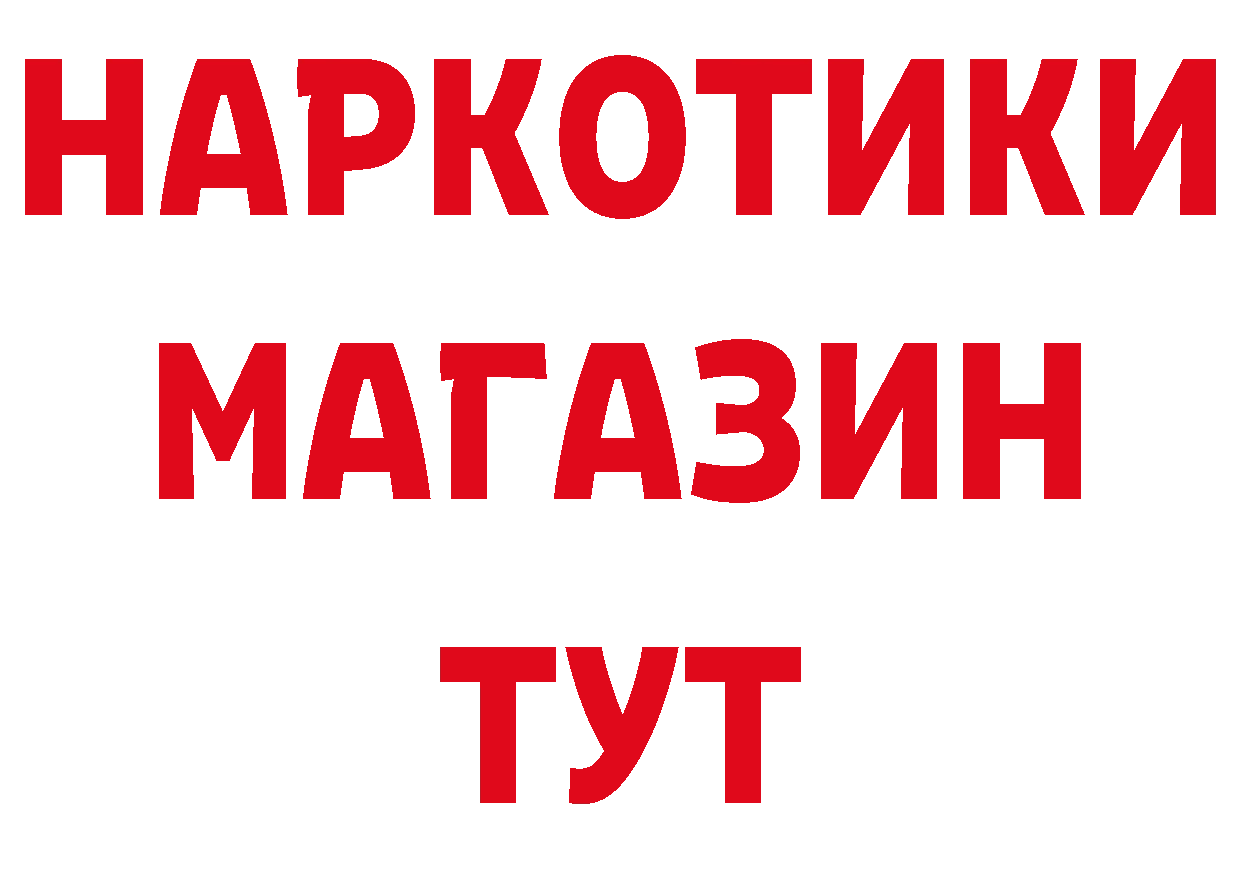 НАРКОТИКИ
МАГАЗИН
ТУТ